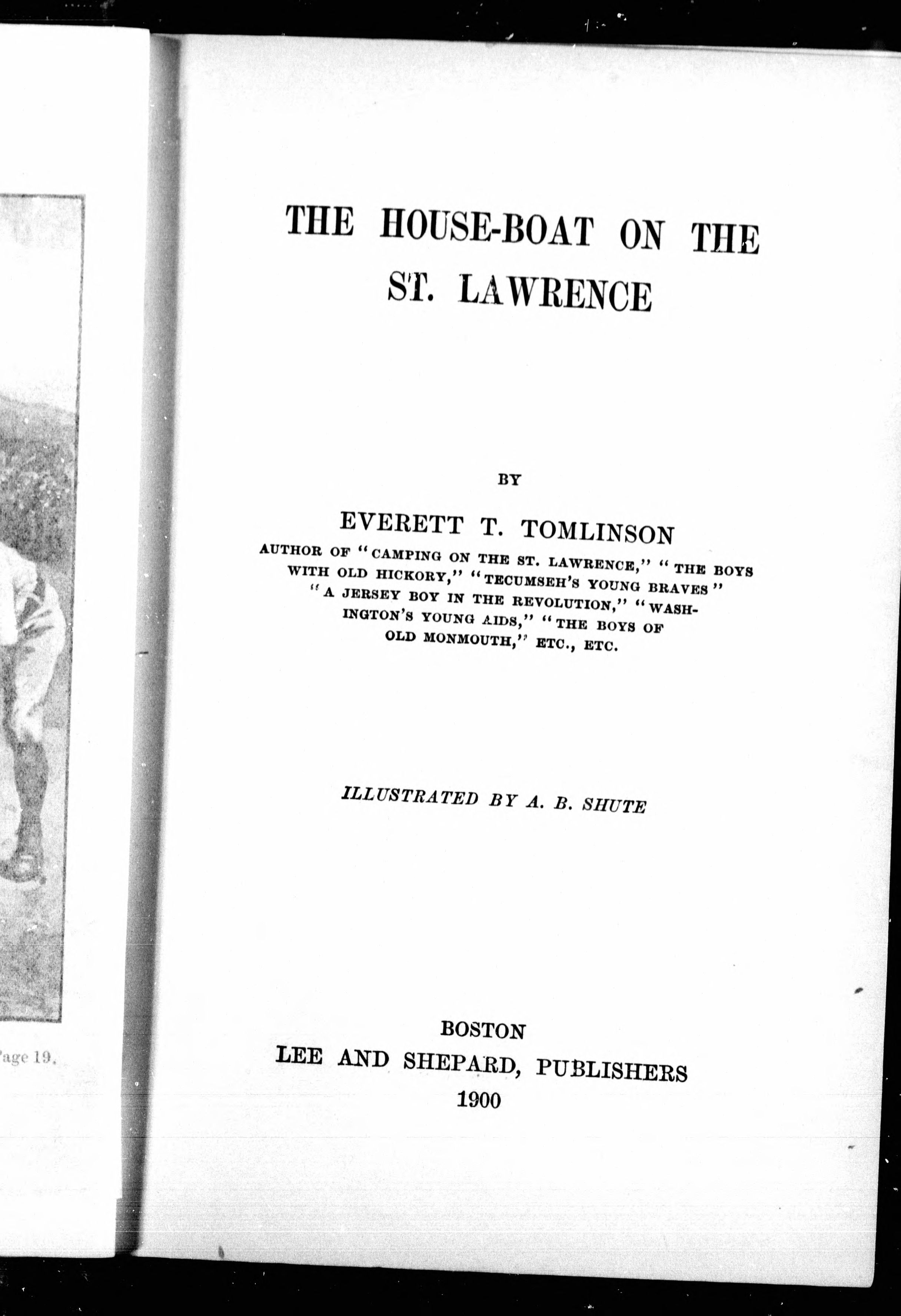 Page 19.

THE HOUSE-BOAT ON THE ST. LAWRENCE

BY

EVERETT T. TOMLINSON

AUTHOR OF "CAMPING ON THE ST. LAWRENCE," "THE BOYS WITH OLD HICKORY," "TECUMSEH'S YOUNG BRAVES" "A JERSEY BOY IN THE REVOLUTION," "WASHINGTON'S YOUNG AIDS," "THE BOYS OF OLD MONMOUTH," ETC., ETC.

ILLUSTRATED BY A. B. SHUTE

BOSTON
LEE AND SHEPARD, PUBLISHERS
1900